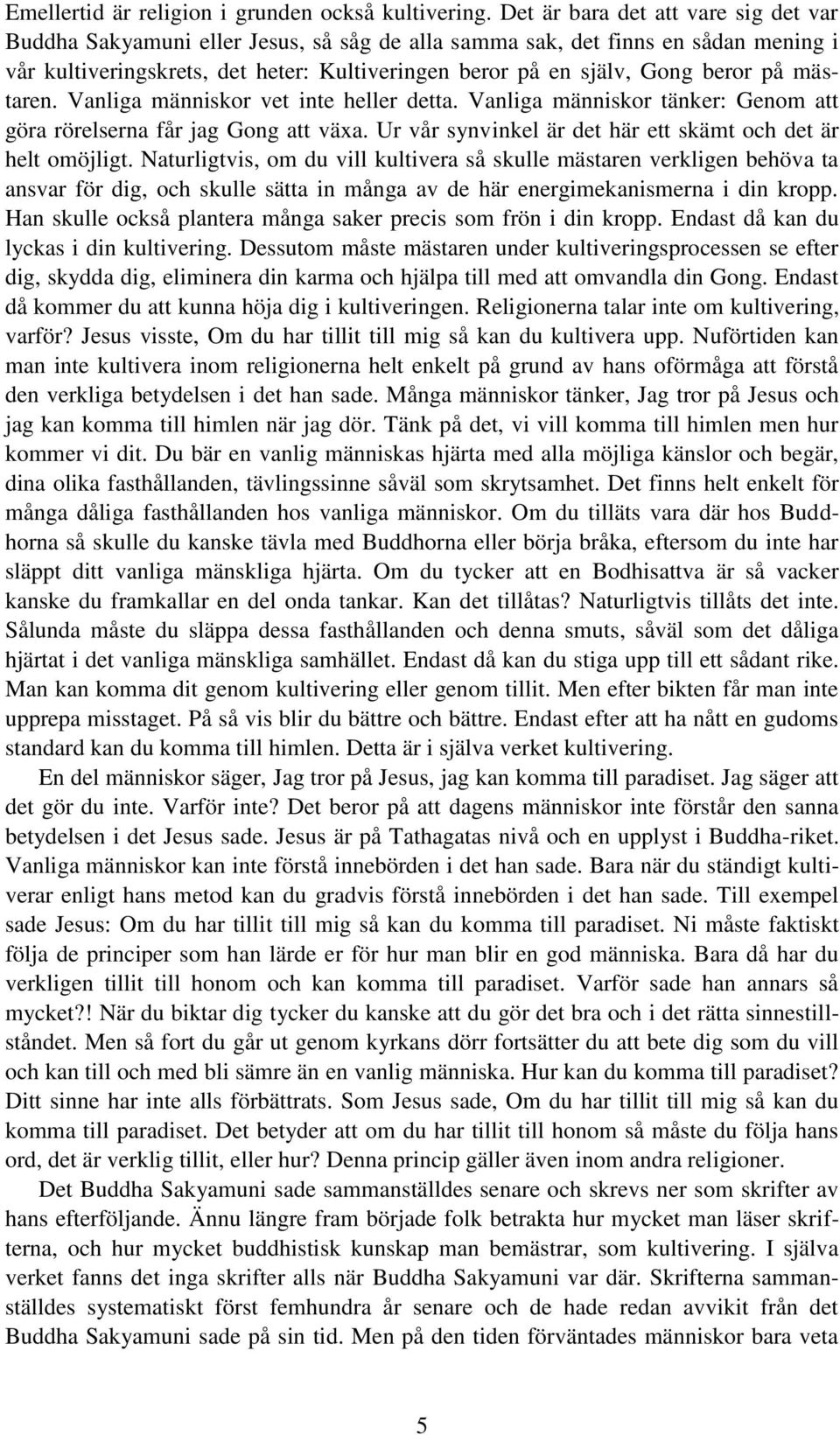 Emellertid är religion i grunden också kultivering. Det är bara det att vare sig det var Buddha Sakyamuni eller Jesus, så såg de alla samma sak, det finns en sådan mening i vår kultiveringskrets, det heter: Kultiveringen beror på en själv, Gong beror på mästaren. Vanliga människor vet inte heller detta. Vanliga människor tänker: Genom att göra rörelserna får jag Gong att växa. Ur vår synvinkel är det här ett skämt och det är helt omöjligt. Naturligtvis, om du vill kultivera så skulle mästaren verkligen behöva ta ansvar för dig, och skulle sätta in många av de här energimekanismerna i din kropp. Han skulle också plantera många saker precis som frön i din kropp. Endast då kan du lyckas i din kultivering. Dessutom måste mästaren under kultiveringsprocessen se efter dig, skydda dig, eliminera din karma och hjälpa till med att omvandla din Gong. Endast då kommer du att kunna höja dig i kultiveringen. Religionerna talar inte om kultivering, varför? Jesus visste, Om du har tillit till mig så kan du kultivera upp. Nuförtiden kan man inte kultivera inom religionerna helt enkelt på grund av hans oförmåga att förstå den verkliga betydelsen i det han sade. Många människor tänker, Jag tror på Jesus och jag kan komma till himlen när jag dör. Tänk på det, vi vill komma till himlen men hur kommer vi dit. Du bär en vanlig människas hjärta med alla möjliga känslor och begär, dina olika fasthållanden, tävlingssinne såväl som skrytsamhet. Det finns helt enkelt för många dåliga fasthållanden hos vanliga människor. Om du tilläts vara där hos Buddhorna så skulle du kanske tävla med Buddhorna eller börja bråka, eftersom du inte har släppt ditt vanliga mänskliga hjärta. Om du tycker att en Bodhisattva är så vacker kanske du framkallar en del onda tankar. Kan det tillåtas? Naturligtvis tillåts det inte. Sålunda måste du släppa dessa fasthållanden och denna smuts, såväl som det dåliga hjärtat i det vanliga mänskliga samhället. Endast då kan du stiga upp till ett sådant rike. Man kan komma dit genom kultivering eller genom tillit. Men efter bikten får man inte upprepa misstaget. På så vis blir du bättre och bättre. Endast efter att ha nått en gudoms standard kan du komma till himlen. Detta är i själva verket kultivering.

En del människor säger, Jag tror på Jesus, jag kan komma till paradiset. Jag säger att det gör du inte. Varför inte? Det beror på att dagens människor inte förstår den sanna betydelsen i det Jesus sade. Jesus är på Tathagatas nivå och en upplyst i Buddha-riket. Vanliga människor kan inte förstå innebörden i det han sade. Bara när du ständigt kultiverar enligt hans metod kan du gradvis förstå innebörden i det han sade. Till exempel sade Jesus: Om du har tillit till mig så kan du komma till paradiset. Ni måste faktiskt följa de principer som han lärde er för hur man blir en god människa. Bara då har du verkligen tillit till honom och kan komma till paradiset. Varför sade han annars så mycket?! När du biktar dig tycker du kanske att du gör det bra och i det rätta sinnestillståndet. Men så fort du går ut genom kyrkans dörr fortsätter du att bete dig som du vill och kan till och med bli sämre än en vanlig människa. Hur kan du komma till paradiset? Ditt sinne har inte alls förbättrats. Som Jesus sade, Om du har tillit till mig så kan du komma till paradiset. Det betyder att om du har tillit till honom så måste du följa hans ord, det är verklig tillit, eller hur? Denna princip gäller även inom andra religioner.

Det Buddha Sakyamuni sade sammanställdes senare och skrevs ner som skrifter av hans efterföljande. Ännu längre fram började folk betrakta hur mycket man läser skrifterna, och hur mycket buddhistisk kunskap man bemästrar, som kultivering. I själva verket fanns det inga skrifter alls när Buddha Sakyamuni var där. Skrifterna sammanställdes systematiskt först femhundra år senare och de hade redan avvikit från det Buddha Sakyamuni sade på sin tid. Men på den tiden förväntades människor bara veta

5